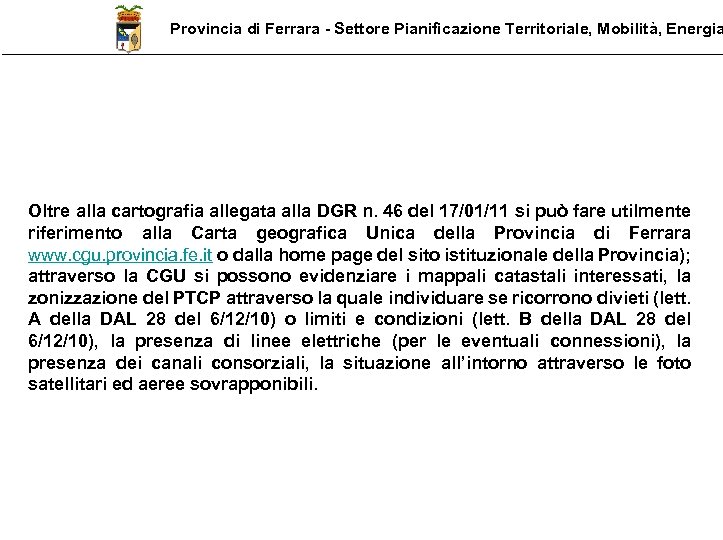 Provincia di Ferrara - Settore Pianificazione Territoriale, Mobilità, Energia

Oltre alla cartografia allegata alla DGR n. 46 del 17/01/11 si può fare utilmente riferimento alla Carta geografica Unica della Provincia di Ferrara www.cgu.provincia.fe.it o dalla home page del sito istituzionale della Provincia); attraverso la CGU si possono evidenziare i mappali catastali interessati, la zonizzazione del PTCP attraverso la quale individuare se ricorrono divieti (lett. A della DAL 28 del 6/12/10) o limiti e condizioni (lett. B della DAL 28 del 6/12/10), la presenza di linee elettriche (per le eventuali connessioni), la presenza dei canali consorziali, la situazione all'intorno attraverso le foto satellitari ed aeree sovrapponibili.